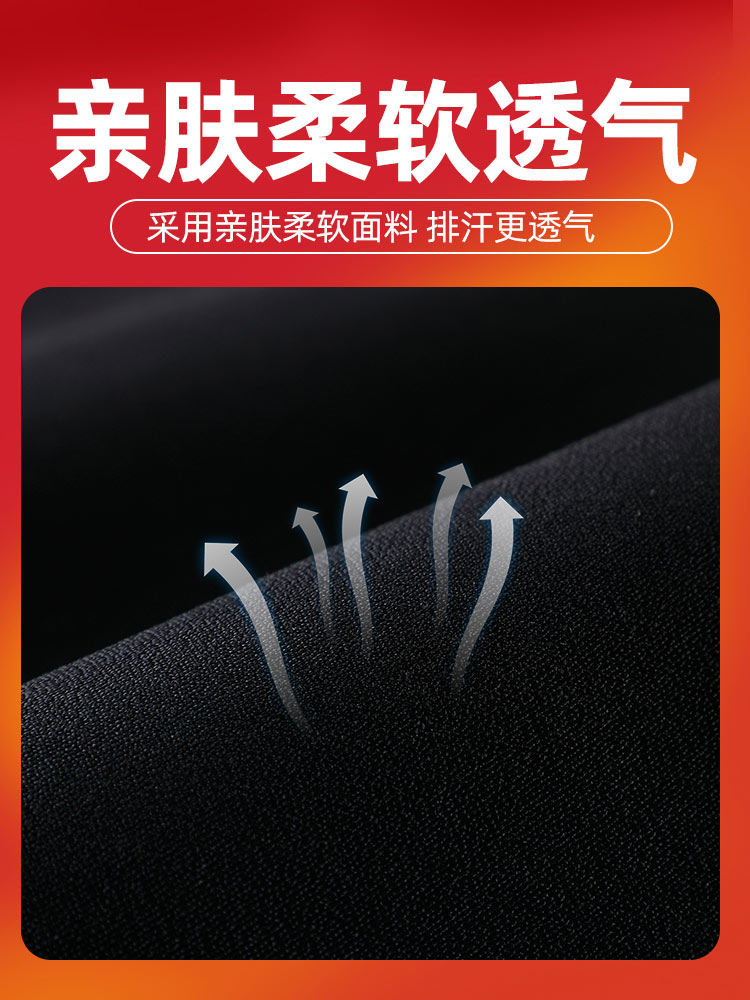 亲肤柔软透气

采用亲肤柔软面料 排汗更透气